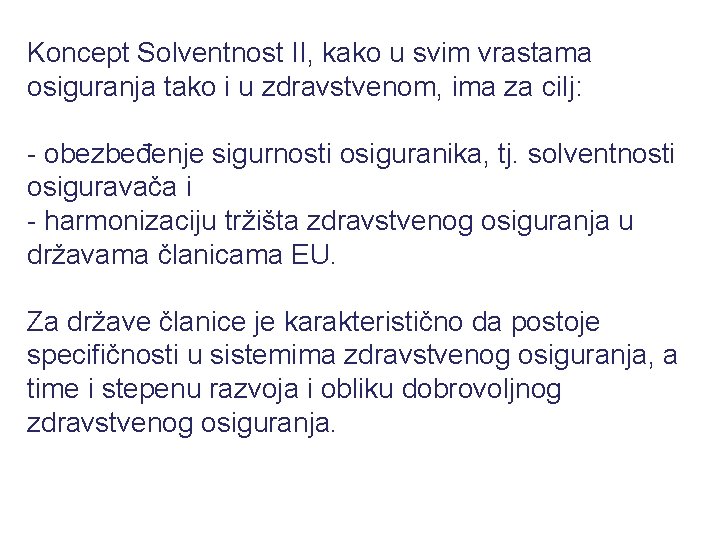 Koncept Solventnost II, kako u svim vrastama osiguranja tako i u zdravstvenom, ima za cilj:

- obezbeđenje sigurnosti osiguranika, tj. solventnosti osiguravača i
- harmonizaciju tržišta zdravstvenog osiguranja u državama članicama EU.

Za države članice je karakteristično da postoje specifičnosti u sistemima zdravstvenog osiguranja, a time i stepenu razvoja i obliku dobrovoljnog zdravstvenog osiguranja.